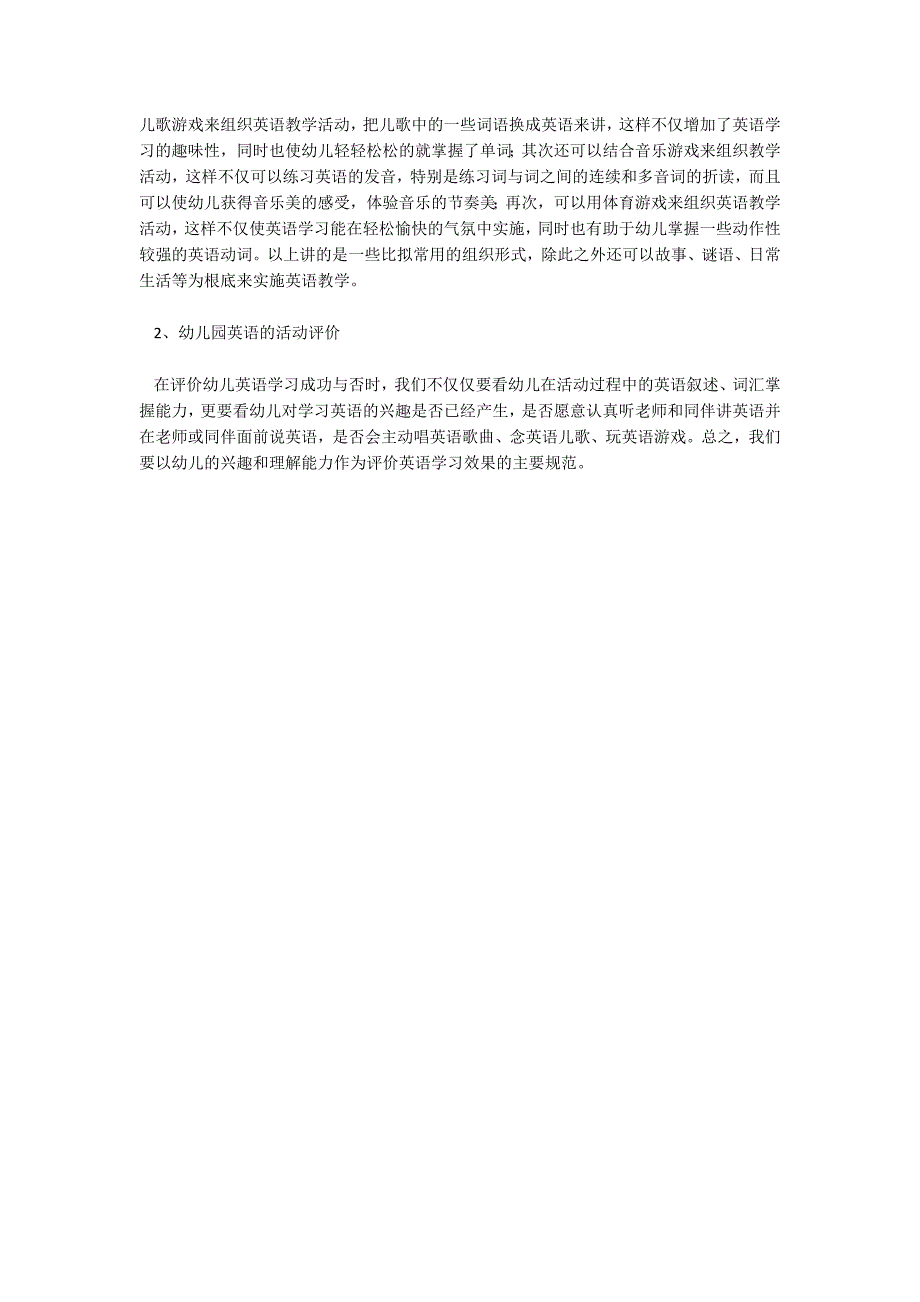 儿歌游戏来组织英语教学活动，把儿歌中的一些词语换成英语来讲，这样不仅增加了英语学习的趣味性，同时也使幼儿轻轻松松的就掌握了单词；其次还可以结合音乐游戏来组织教学活动，这样不仅可以练习英语的发音，特别是练习词与词之间的连续和多音词的折读，而且可以使幼儿获得音乐美的感受，体验音乐的节奏美；再次，可以用体育游戏来组织英语教学活动，这样不仅使英语学习能在轻松愉快的气氛中实施，同时也有助于幼儿掌握一些动作性较强的英语动词。以上讲的是一些比拟常用的组织形式，除此之外还可以故事、谜语、日常生活等为根底来实施英语教学。

2、幼儿园英语的活动评价

在评价幼儿英语学习成功与否时，我们不仅仅要看幼儿在活动过程中的英语叙述、词汇掌握能力，更要看幼儿对学习英语的兴趣是否已经产生，是否愿意认真听老师和同伴讲英语并在老师或同伴面前说英语，是否会主动唱英语歌曲、念英语儿歌、玩英语游戏。总之，我们要以幼儿的兴趣和理解能力作为评价英语学习效果的主要规范。